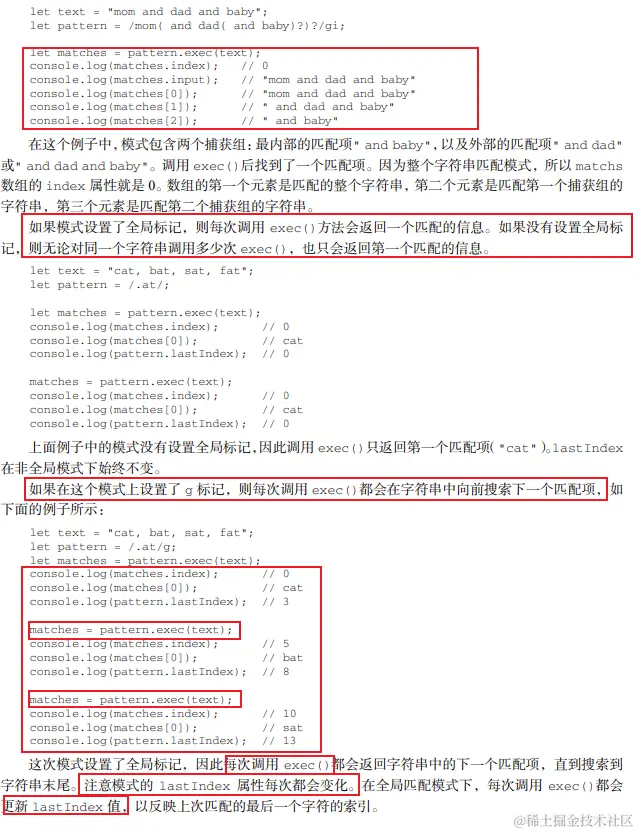 let text = "mom and dad and baby";
let pattern = /mom( and dad( and baby)?)?/gi;

let matches = pattern.exec(text);
console.log(matches.index);   // 0
console.log(matches.input);   // "mom and dad and baby"
console.log(matches[0]);      // "mom and dad and baby"
console.log(matches[1]);      // " and dad and baby"
console.log(matches[2]);      // " and baby"

在这个例子中，模式包含两个捕获组：最内部的匹配项" and baby"，以及外部的匹配项" and dad"或" and dad and baby"。调用 exec()后找到了一个匹配项。因为整个字符串匹配模式，所以 matchs 数组的 index 属性就是 0。数组的第一个元素是匹配的整个字符串，第二个元素是匹配第一个捕获组的字符串，第三个元素是匹配第二个捕获组的字符串。

如果模式设置了全局标记，则每次调用 exec()方法会返回一个匹配的信息。如果没有设置全局标记，则无论对同一个字符串调用多少次 exec()，也只会返回第一个匹配的信息。

let text = "cat, bat, sat, fat";
let pattern = /.at/;

let matches = pattern.exec(text);
console.log(matches.index);      // 0
console.log(matches[0]);         // cat
console.log(pattern.lastIndex);  // 0

matches = pattern.exec(text);
console.log(matches.index);      // 0
console.log(matches[0]);         // cat
console.log(pattern.lastIndex);  // 0

上面例子中的模式没有设置全局标记，因此调用 exec()只返回第一个匹配项（"cat"）。lastIndex 在非全局模式下始终不变。

如果在这个模式上设置了 g 标记，则每次调用 exec()都会在字符串中向前搜索下一个匹配项，如下面的例子所示：

let text = "cat, bat, sat, fat";
let pattern = /.at/g;
let matches = pattern.exec(text);
console.log(matches.index);      // 0
console.log(matches[0]);         // cat
console.log(pattern.lastIndex);  // 3

matches = pattern.exec(text);
console.log(matches.index);      // 5
console.log(matches[0]);         // bat
console.log(pattern.lastIndex);  // 8

matches = pattern.exec(text);
console.log(matches.index);      // 10
console.log(matches[0]);         // sat
console.log(pattern.lastIndex);  // 13

这次模式设置了全局标记，因此每次调用 exec()都会返回字符串中的下一个匹配项，直到搜索到字符串末尾。注意模式的 lastIndex 属性每次都会变化。在全局匹配模式下，每次调用 exec()都会更新 lastIndex 值，以反映上次匹配的最后一个字符的索引。

@稀土掘金技术社区